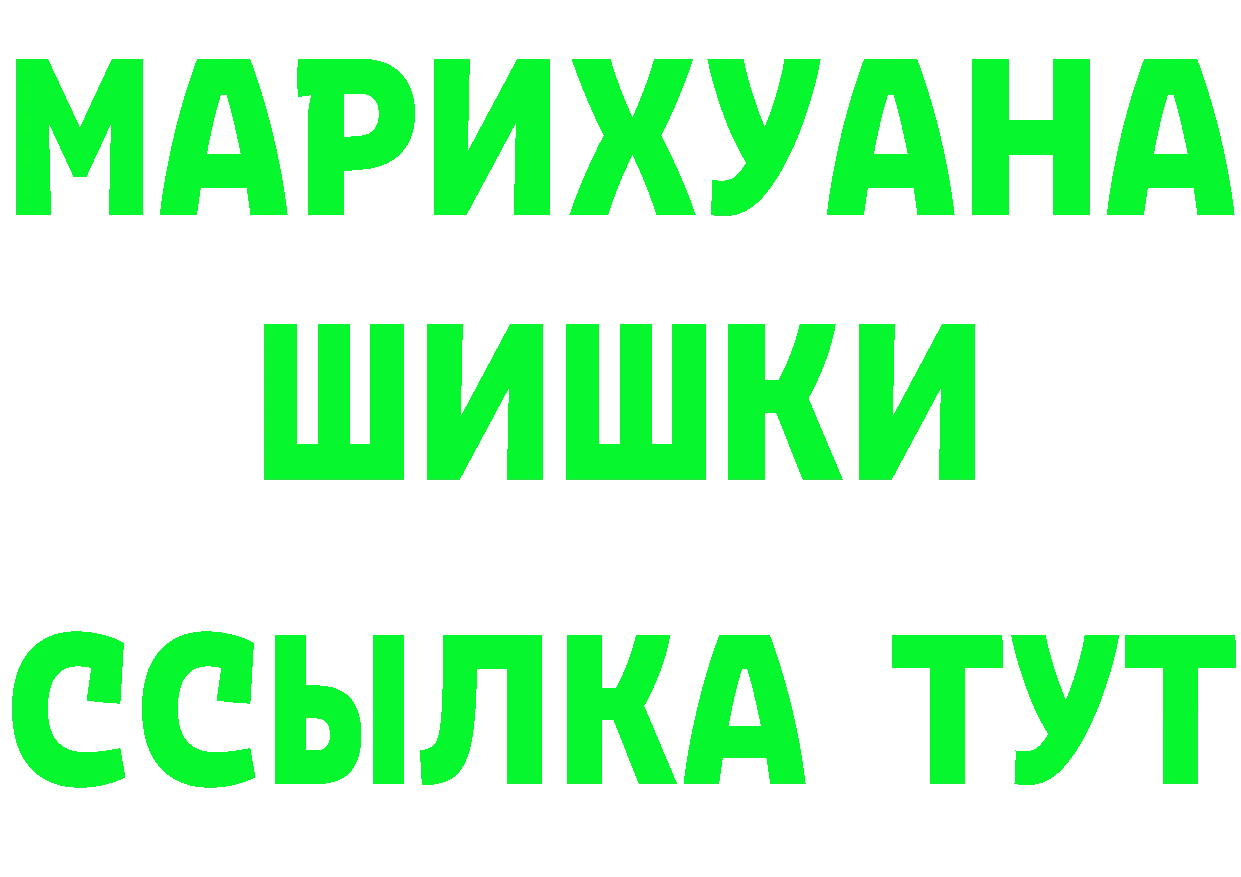 МАРИХУАНА
ШИШКИ
ССЫЛКА ТУТ